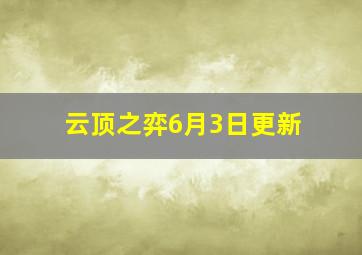 云顶之弈6月3日更新